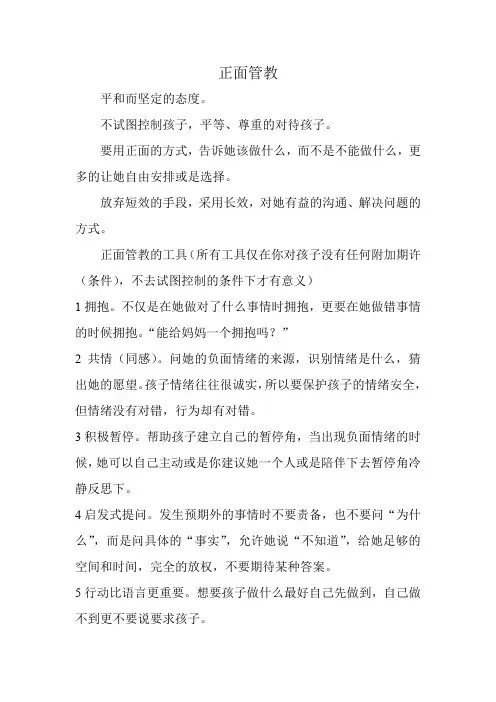 正面管教

平和而坚定的态度。

不试图控制孩子，平等、尊重的对待孩子。

要用正面的方式，告诉她该做什么，而不是不能做什么，更多的让她自由安排或是选择。

放弃短效的手段，采用长效，对她有益的沟通、解决问题的方式。

正面管教的工具（所有工具仅在你对孩子没有任何附加期许（条件），不去试图控制的条件下才有意义）

1 拥抱。不仅是在她做对了什么事情时拥抱，更要在她做错事情的时候拥抱。“能给妈妈一个拥抱吗？”

2 共情（同感）。问她的负面情绪的来源，识别情绪是什么，猜出她的愿望。孩子情绪往往很诚实，所以要保护孩子的情绪安全，但情绪没有对错，行为却有对错。

3 积极暂停。帮助孩子建立自己的暂停角，当出现负面情绪的时候，她可以自己主动或是你建议她一个人或是陪伴下去暂停角冷静反思下。

4 启发式提问。发生预期外的事情时不要责备，也不要问“为什么”，而是问具体的“事实”，允许她说“不知道”，给她足够的空间和时间，完全的放权，不要期待某种答案。

5 行动比语言更重要。想要孩子做什么最好自己先做到，自己做不到更不要说要求孩子。